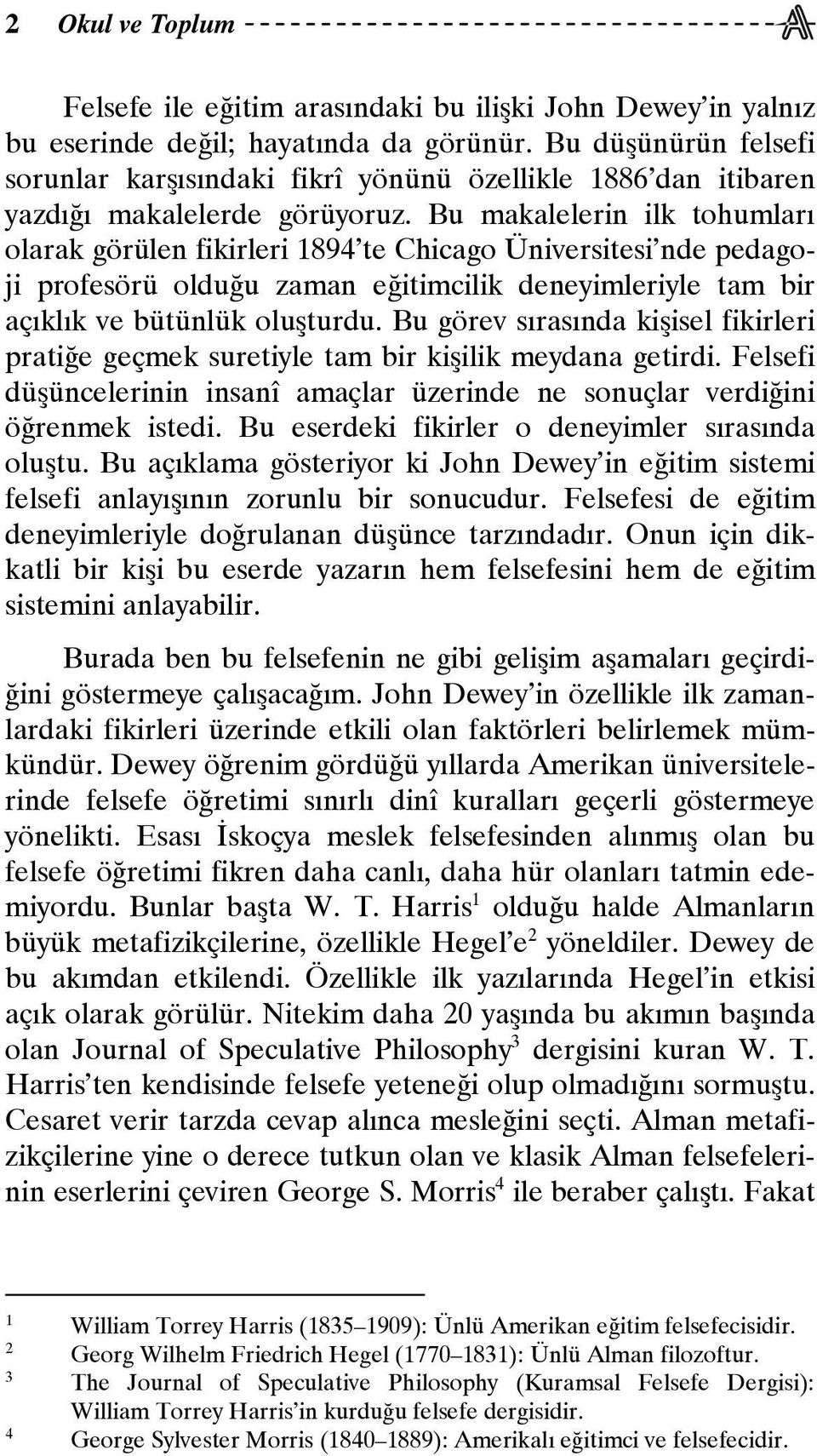 2 Okul ve Toplum

Felsefe ile eğitim arasındaki bu ilişki John Dewey'in yalnız bu eserinde değil; hayatında da görünür. Bu düşünürün felsefi sorunlar karşısındaki fikrî yönünü özellikle 1886'dan itibaren yazdığı makalelerde görüyoruz. Bu makalelerin ilk tohumları olarak görülen fikirleri 1894'te Chicago Üniversitesi'nde pedagoji profesörü olduğu zaman eğitimcilik deneyimleriyle tam bir açıklık ve bütünlük oluşturdu. Bu görev sırasında kişisel fikirleri pratiğe geçmek suretiyle tam bir kişilik meydana getirdi. Felsefi düşüncelerinin insanî amaçlar üzerinde ne sonuçlar verdiğini öğrenmek istedi. Bu eserdeki fikirler o deneyimler sırasında oluştu. Bu açıklama gösteriyor ki John Dewey'in eğitim sistemi felsefi anlayışının zorunlu bir sonucudur. Felsefesi de eğitim deneyimleriyle doğrulanan düşünce tarzındadır. Onun için dikkatli bir kişi bu eserde yazarın hem felsefesini hem de eğitim sistemini anlayabilir.

Burada ben bu felsefenin ne gibi gelişim aşamaları geçirdiğini göstermeye çalışacağım. John Dewey'in özellikle ilk zamanlardaki fikirleri üzerinde etkili olan faktörleri belirlemek mümkündür. Dewey öğrenim gördüğü yıllarda Amerikan üniversitelerinde felsefe öğretimi sınırlı dinî kuralları geçerli göstermeye yönelikti. Esası İskoçya meslek felsefesinden alınmış olan bu felsefe öğretimi fikren daha canlı, daha hür olanları tatmin edemiyordu. Bunlar başta W. T. Harris$^1$ olduğu halde Almanların büyük metafizikçilerine, özellikle Hegel'e$^2$ yöneldiler. Dewey de bu akımdan etkilendi. Özellikle ilk yazılarında Hegel'in etkisi açık olarak görülür. Nitekim daha 20 yaşında bu akımın başında olan Journal of Speculative Philosophy$^3$ dergisini kuran W. T. Harris'ten kendisinde felsefe yeteneği olup olmadığını sormuştu. Cesaret verir tarzda cevap alınca mesleğini seçti. Alman metafizikçilerine yine o derece tutkun olan ve klasik Alman felsefelerinin eserlerini çeviren George S. Morris$^4$ ile beraber çalıştı. Fakat

$^1$ William Torrey Harris (1835–1909): Ünlü Amerikan eğitim felsefecisidir.
$^2$ Georg Wilhelm Friedrich Hegel (1770–1831): Ünlü Alman filozoftur.
$^3$ The Journal of Speculative Philosophy (Kuramsal Felsefe Dergisi): William Torrey Harris'in kurduğu felsefe dergisidir.
$^4$ George Sylvester Morris (1840–1889): Amerikalı eğitimci ve felsefecidir.